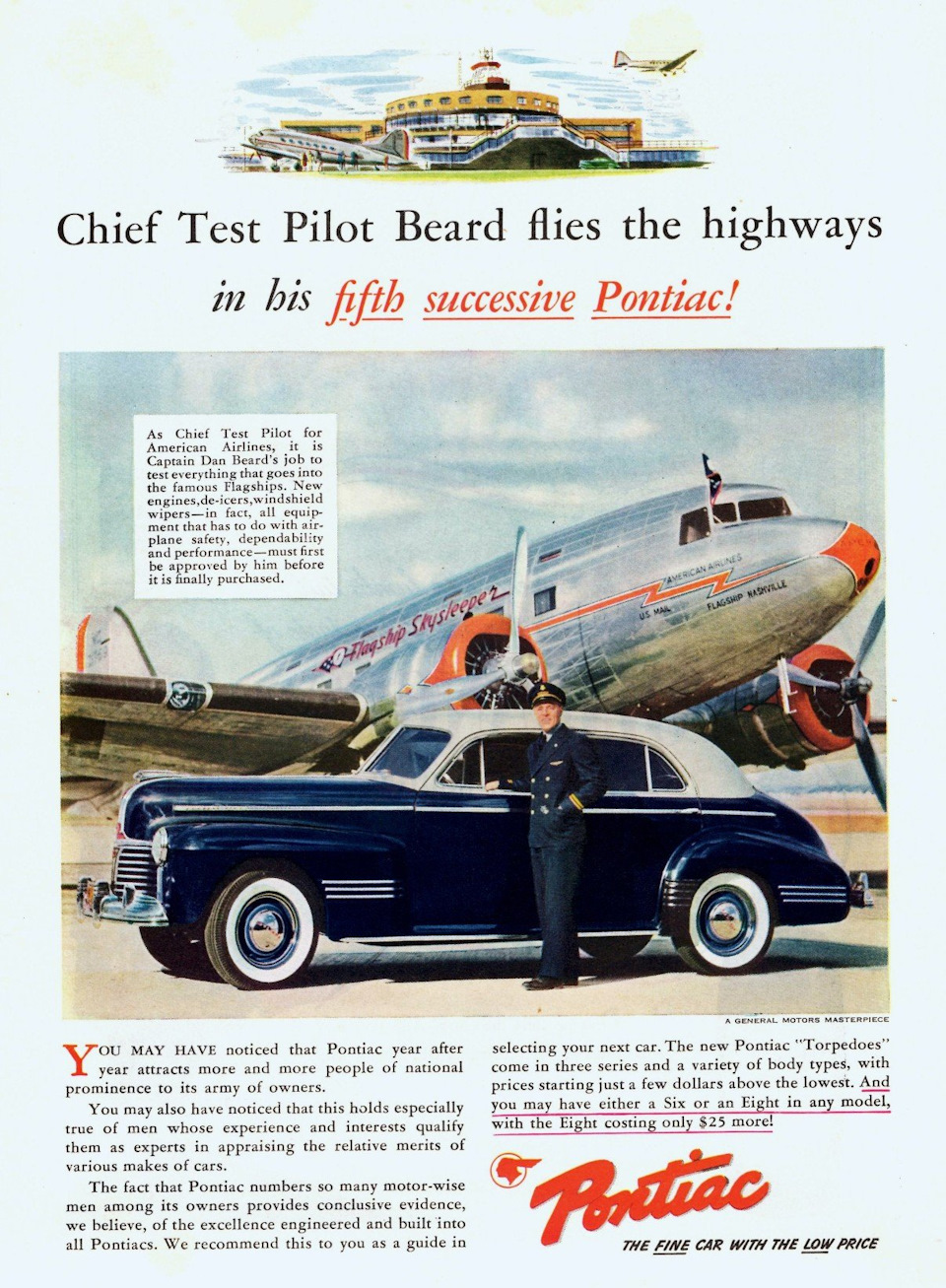 Chief Test Pilot Beard flies the highways

in his fifth successive Pontiac!

As Chief Test Pilot for American Airlines, it is Captain Dan Beard's job to test everything that goes into the famous Flagships. New engines, de-icers, windshield wipers—in fact, all equipment that has to do with airplane safety, dependability and performance—must first be approved by him before it is finally purchased.

Flagship Skysleeper

AMERICAN AIRLINES

U.S. MAIL

FLAGSHIP NASHVILLE

A GENERAL MOTORS MASTERPIECE

YOU MAY HAVE noticed that Pontiac year after year attracts more and more people of national prominence to its army of owners.

You may also have noticed that this holds especially true of men whose experience and interests qualify them as experts in appraising the relative merits of various makes of cars.

The fact that Pontiac numbers so many motor-wise men among its owners provides conclusive evidence, we believe, of the excellence engineered and built into all Pontiacs. We recommend this to you as a guide in selecting your next car. The new Pontiac "Torpedoes" come in three series and a variety of body types, with prices starting just a few dollars above the lowest. And you may have either a Six or an Eight in any model, with the Eight costing only $25 more!

Pontiac

THE FINE CAR WITH THE LOW PRICE